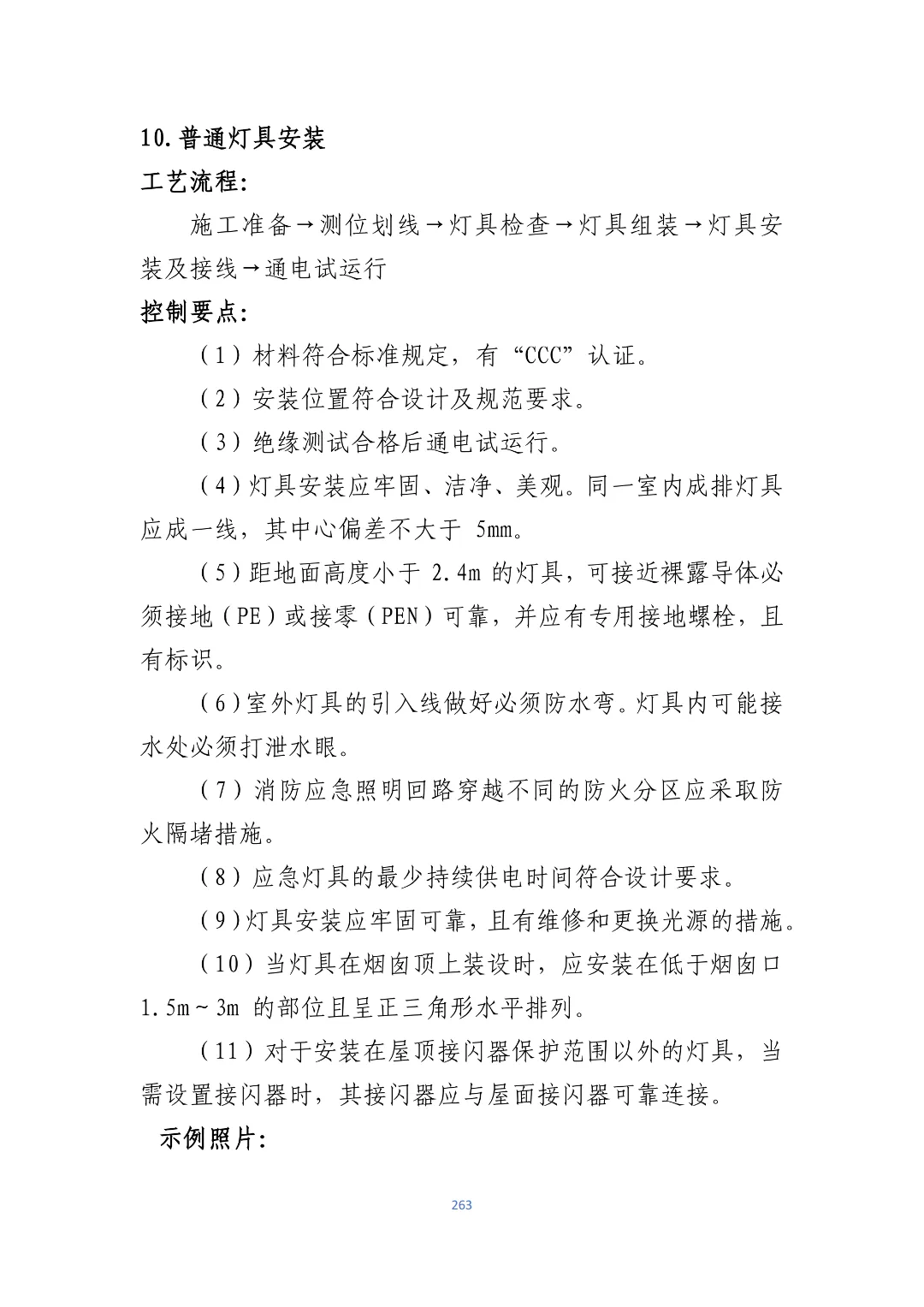 10.普通灯具安装

工艺流程:

施工准备→测位划线→灯具检查→灯具组装→灯具安装及接线→通电试运行

控制要点:

（1）材料符合标准规定，有“CCC”认证。

（2）安装位置符合设计及规范要求。

（3）绝缘测试合格后通电试运行。

（4）灯具安装应牢固、洁净、美观。同一室内成排灯具应成一线，其中心偏差不大于 5mm。

（5）距地面高度小于 2.4m 的灯具，可接近裸露导体必须接地（PE）或接零（PEN）可靠，并应有专用接地螺栓，且有标识。

（6）室外灯具的引入线做好必须防水弯。灯具内可能接水处必须打泄水眼。

（7）消防应急照明回路穿越不同的防火分区应采取防火隔堵措施。

（8）应急灯具的最少持续供电时间符合设计要求。

（9）灯具安装应牢固可靠，且有维修和更换光源的措施。

（10）当灯具在烟囱顶上装设时，应安装在低于烟囱口 1.5m～3m 的部位且呈正三角形水平排列。

（11）对于安装在屋顶接闪器保护范围以外的灯具，当需设置接闪器时，其接闪器应与屋面接闪器可靠连接。

示例照片:

263